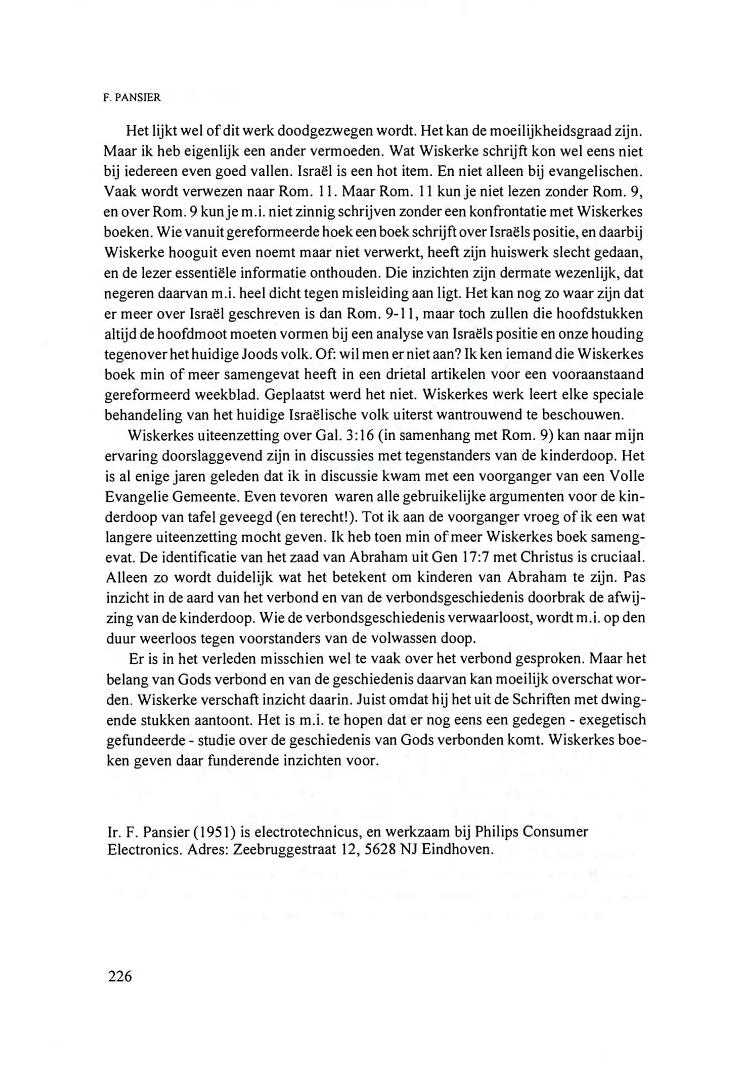 F. PANSIER

Het lijkt wel of dit werk doodgezwegen wordt. Het kan de moeilijkheidsgraad zijn. Maar ik heb eigenlijk een ander vermoeden. Wat Wiskerke schrijft kon wel eens niet bij iedereen even goed vallen. Israël is een hot item. En niet alleen bij evangelischen. Vaak wordt verwezen naar Rom. 11. Maar Rom. 11 kun je niet lezen zonder Rom. 9, en over Rom. 9 kun je m.i. niet zinnig schrijven zonder een konfrontatie met Wiskerkes boeken. Wie vanuit gereformeerde hoek een boek schrijft over Israëls positie, en daarbij Wiskerke hooguit even noemt maar niet verwerkt, heeft zijn huiswerk slecht gedaan, en de lezer essentiële informatie onthouden. Die inzichten zijn dermate wezenlijk, dat negeren daarvan m.i. heel dicht tegen misleiding aan ligt. Het kan nog zo waar zijn dat er meer over Israël geschreven is dan Rom. 9-11, maar toch zullen die hoofdstukken altijd de hoofdmoot moeten vormen bij een analyse van Israëls positie en onze houding tegenover het huidige Joods volk. Of: wil men er niet aan? Ik ken iemand die Wiskerkes boek min of meer samengevat heeft in een drietal artikelen voor een vooraanstaand gereformeerd weekblad. Geplaatst werd het niet. Wiskerkes werk leert elke speciale behandeling van het huidige Israëlische volk uiterst wantrouwend te beschouwen.

Wiskerkes uiteenzetting over Gal. 3:16 (in samenhang met Rom. 9) kan naar mijn ervaring doorslaggevend zijn in discussies met tegenstanders van de kinderdoop. Het is al enige jaren geleden dat ik in discussie kwam met een voorganger van een Volle Evangelie Gemeente. Even tevoren waren alle gebruikelijke argumenten voor de kinderdoop van tafel geveegd (en terecht!). Tot ik aan de voorganger vroeg of ik een wat langere uiteenzetting mocht geven. Ik heb toen min of meer Wiskerkes boek samengevat. De identificatie van het zaad van Abraham uit Gen 17:7 met Christus is cruciaal. Alleen zo wordt duidelijk wat het betekent om kinderen van Abraham te zijn. Pas inzicht in de aard van het verbond en van de verbondsgeschiedenis doorbrak de afwijzing van de kinderdoop. Wie de verbondsgeschiedenis verwaarloost, wordt m.i. op den duur weerloos tegen voorstanders van de volwassen doop.

Er is in het verleden misschien wel te vaak over het verbond gesproken. Maar het belang van Gods verbond en van de geschiedenis daarvan kan moeilijk overschat worden. Wiskerke verschaft inzicht daarin. Juist omdat hij het uit de Schriften met dwingende stukken aantoont. Het is m.i. te hopen dat er nog eens een gedegen - exegetisch gefundeerde - studie over de geschiedenis van Gods verbonden komt. Wiskerkes boeken geven daar funderende inzichten voor.

Ir. F. Pansier (1951) is electrotechnicus, en werkzaam bij Philips Consumer Electronics. Adres: Zeebruggestraat 12, 5628 NJ Eindhoven.

226